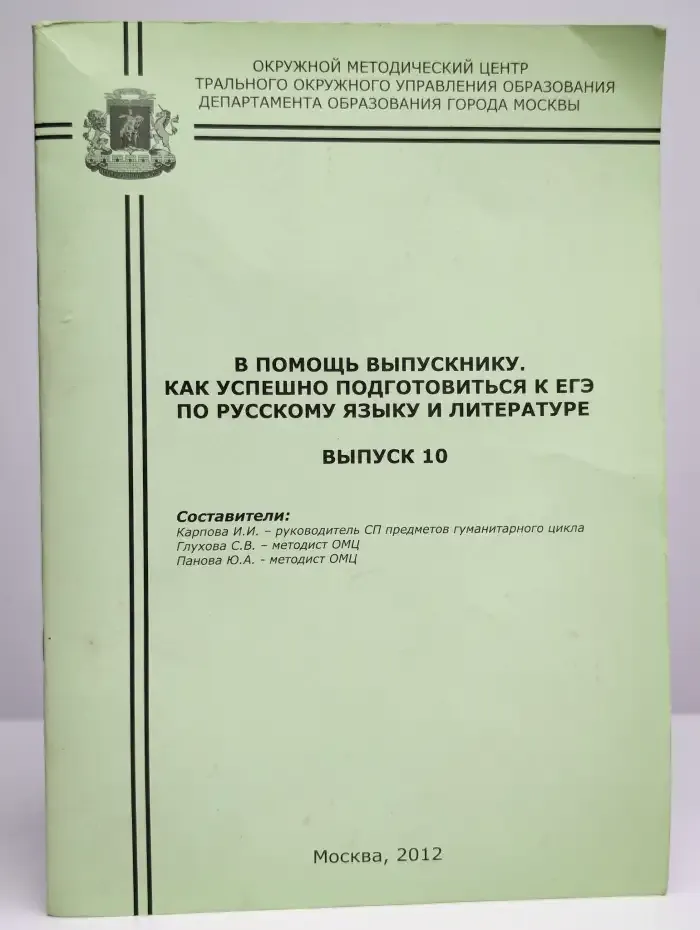 ОКРУЖНОЙ МЕТОДИЧЕСКИЙ ЦЕНТР
ТРАЛЬНОГО ОКРУЖНОГО УПРАВЛЕНИЯ ОБРАЗОВАНИЯ
ДЕПАРТАМЕНТА ОБРАЗОВАНИЯ ГОРОДА МОСКВЫ

В ПОМОЩЬ ВЫПУСКНИКУ.
КАК УСПЕШНО ПОДГОТОВИТЬСЯ К ЕГЭ
ПО РУССКОМУ ЯЗЫКУ И ЛИТЕРАТУРЕ

ВЫПУСК 10

Составители:
Карпова И.И. – руководитель СП предметов гуманитарного цикла
Глухова С.В. – методист ОМЦ
Панова Ю.А. - методист ОМЦ

Москва, 2012